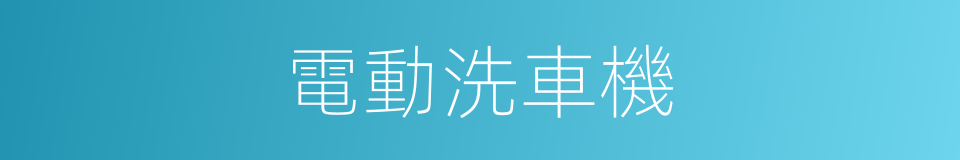 電動洗車機